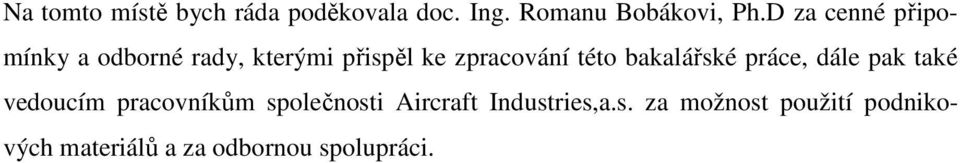 Na tomto místě bych ráda poděkovala doc. Ing. Romanu Bobákovi, Ph.D za cenné připomínky a odborné rady, kterými přispěl ke zpracování této bakalářské práce, dále pak také vedoucím pracovníkům společnosti Aircraft Industries,a.s. za možnost použití podnikových materiálů a za odbornou spolupráci.